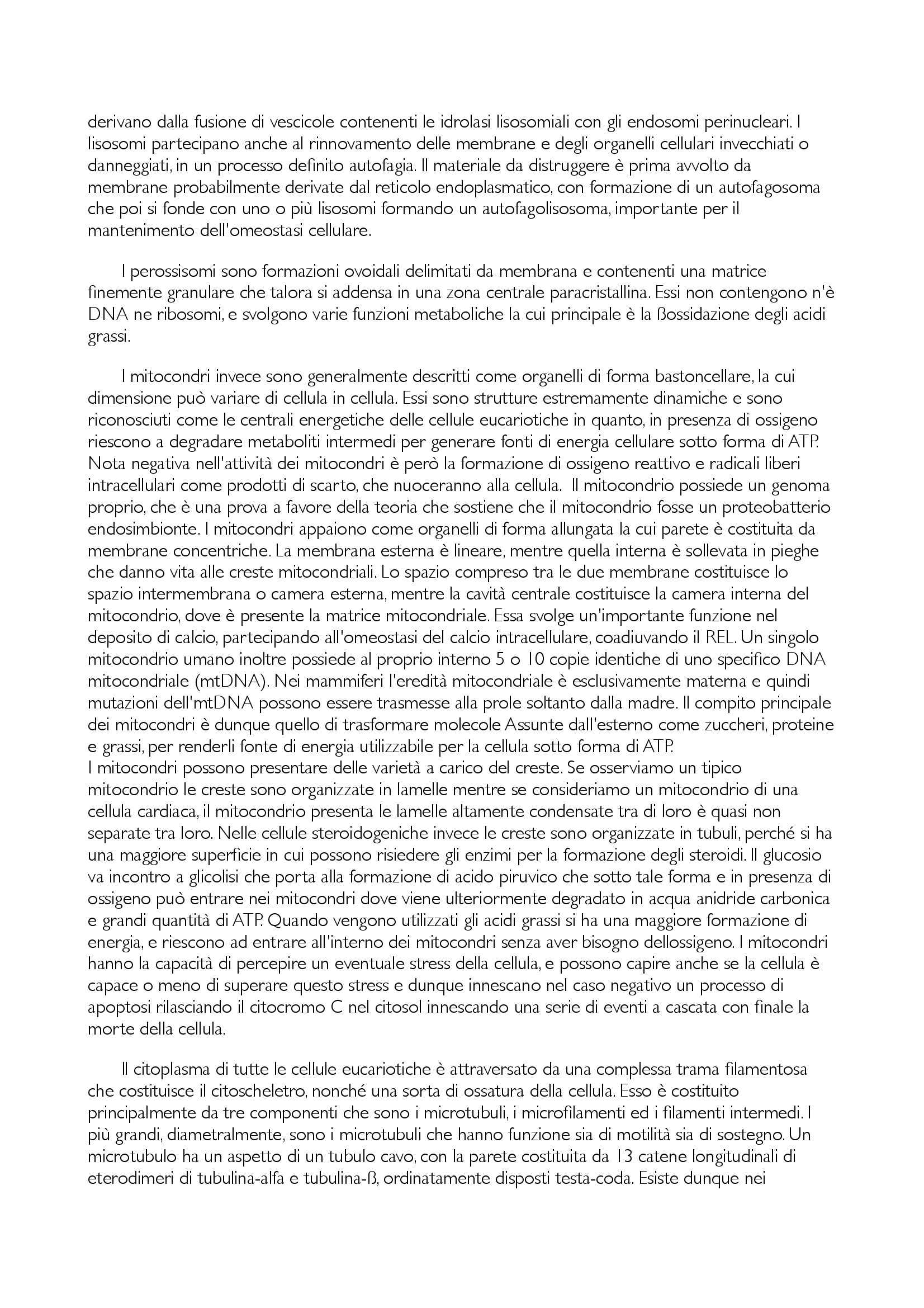 derivano dalla fusione di vescicole contenenti le idrolasi lisosomiali con gli endosomi perinucleari. I lisosomi partecipano anche al rinnovamento delle membrane e degli organelli cellulari invecchiati o danneggiati, in un processo definito autofagia. Il materiale da distruggere è prima avvolto da membrane probabilmente derivate dal reticolo endoplasmatico, con formazione di un autofagosoma che poi si fonde con uno o più lisosomi formando un autofagolisosoma, importante per il mantenimento dell'omeostasi cellulare.

I perossisomi sono formazioni ovoidali delimitati da membrana e contenenti una matrice finemente granulare che talora si addensa in una zona centrale paracristallina. Essi non contengono n'è DNA ne ribosomi, e svolgono varie funzioni metaboliche la cui principale è la ßossidazione degli acidi grassi.

I mitocondri invece sono generalmente descritti come organelli di forma bastoncellare, la cui dimensione può variare di cellula in cellula. Essi sono strutture estremamente dinamiche e sono riconosciuti come le centrali energetiche delle cellule eucariotiche in quanto, in presenza di ossigeno riescono a degradare metaboliti intermedi per generare fonti di energia cellulare sotto forma di ATP. Nota negativa nell'attività dei mitocondri è però la formazione di ossigeno reattivo e radicali liberi intracellulari come prodotti di scarto, che nuoceranno alla cellula. Il mitocondrio possiede un genoma proprio, che è una prova a favore della teoria che sostiene che il mitocondrio fosse un proteobatterio endosimbionte. I mitocondri appaiono come organelli di forma allungata la cui parete è costituita da membrane concentriche. La membrana esterna è lineare, mentre quella interna è sollevata in pieghe che danno vita alle creste mitocondriali. Lo spazio compreso tra le due membrane costituisce lo spazio intermembrana o camera esterna, mentre la cavità centrale costituisce la camera interna del mitocondrio, dove è presente la matrice mitocondriale. Essa svolge un'importante funzione nel deposito di calcio, partecipando all'omeostasi del calcio intracellulare, coadiuvando il REL. Un singolo mitocondrio umano inoltre possiede al proprio interno 5 o 10 copie identiche di uno specifico DNA mitocondriale (mtDNA). Nei mammiferi l'eredità mitocondriale è esclusivamente materna e quindi mutazioni dell'mtDNA possono essere trasmesse alla prole soltanto dalla madre. Il compito principale dei mitocondri è dunque quello di trasformare molecole Assunte dall'esterno come zuccheri, proteine e grassi, per renderli fonte di energia utilizzabile per la cellula sotto forma di ATP.
I mitocondri possono presentare delle varietà a carico del creste. Se osserviamo un tipico mitocondrio le creste sono organizzate in lamelle mentre se consideriamo un mitocondrio di una cellula cardiaca, il mitocondrio presenta le lamelle altamente condensate tra di loro è quasi non separate tra loro. Nelle cellule steroidogeniche invece le creste sono organizzate in tubuli, perché si ha una maggiore superficie in cui possono risiedere gli enzimi per la formazione degli steroidi. Il glucosio va incontro a glicolisi che porta alla formazione di acido piruvico che sotto tale forma e in presenza di ossigeno può entrare nei mitocondri dove viene ulteriormente degradato in acqua anidride carbonica e grandi quantità di ATP. Quando vengono utilizzati gli acidi grassi si ha una maggiore formazione di energia, e riescono ad entrare all'interno dei mitocondri senza aver bisogno dellossigeno. I mitocondri hanno la capacità di percepire un eventuale stress della cellula, e possono capire anche se la cellula è capace o meno di superare questo stress e dunque innescano nel caso negativo un processo di apoptosi rilasciando il citocromo C nel citosol innescando una serie di eventi a cascata con finale la morte della cellula.

Il citoplasma di tutte le cellule eucariotiche è attraversato da una complessa trama filamentosa che costituisce il citoscheletro, nonché una sorta di ossatura della cellula. Esso è costituito principalmente da tre componenti che sono i microtubuli, i microfilamenti ed i filamenti intermedi. I più grandi, diametralmente, sono i microtubuli che hanno funzione sia di motilità sia di sostegno. Un microtubulo ha un aspetto di un tubulo cavo, con la parete costituita da 13 catene longitudinali di eterodimeri di tubulina-alfa e tubulina-ß, ordinatamente disposti testa-coda. Esiste dunque nei